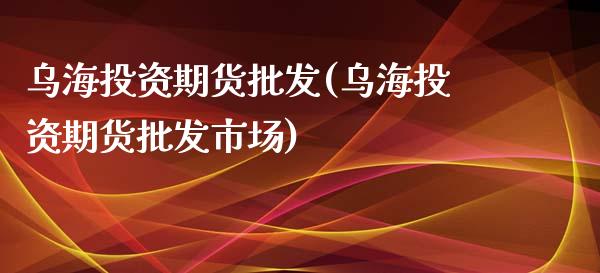 乌海投资期货批发(乌海投资期货批发市场)